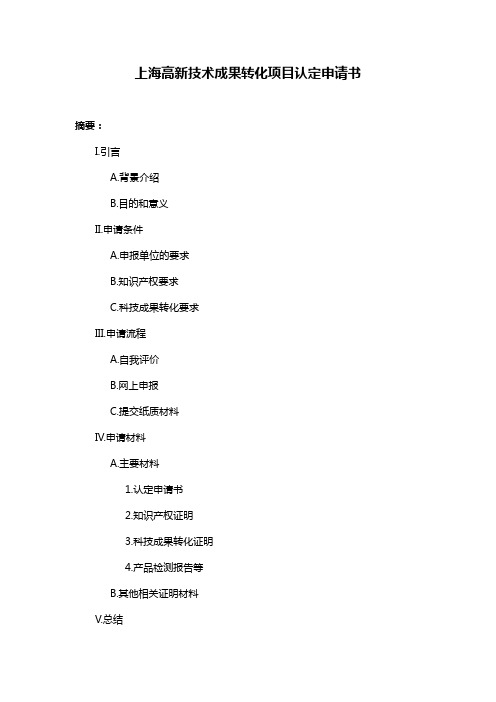 上海高新技术成果转化项目认定申请书

摘要：

I.引言

A.背景介绍

B.目的和意义

II.申请条件

A.申报单位的要求

B.知识产权要求

C.科技成果转化要求

III.申请流程

A.自我评价

B.网上申报

C.提交纸质材料

IV.申请材料

A.主要材料

1.认定申请书

2.知识产权证明

3.科技成果转化证明

4.产品检测报告等

B.其他相关证明材料

V.总结